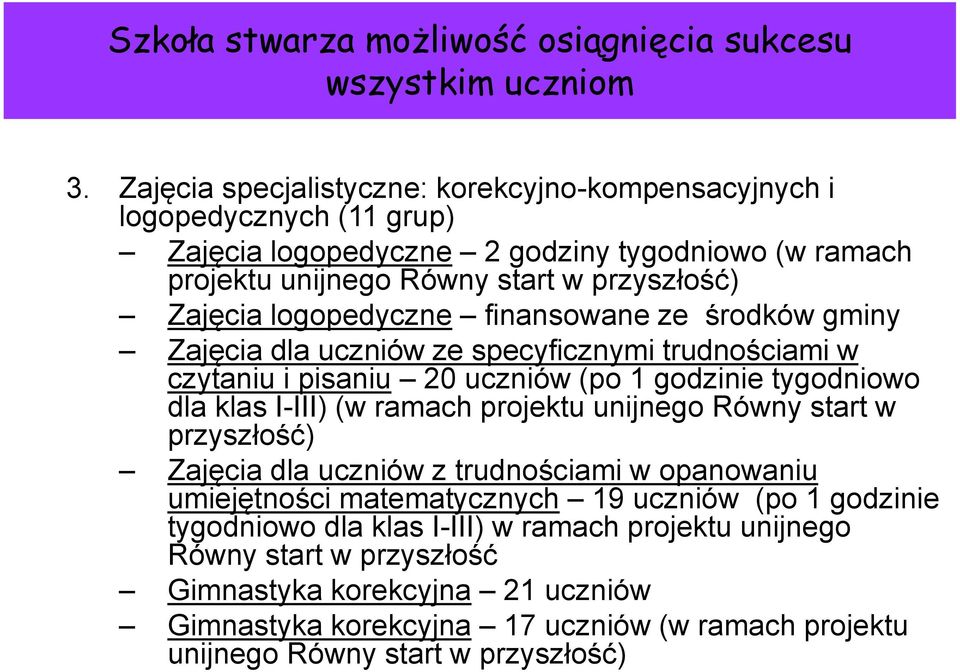 Szkoła stwarza możliwość osiągnięcia sukcesu wszystkim uczniom

3. Zajęcia specjalistyczne: korekcyjno-kompensacyjnych i logopedycznych (11 grup)

– Zajęcia logopedyczne – 2 godziny tygodniowo (w ramach projektu unijnego Równy start w przyszłość)

– Zajęcia logopedyczne – finansowane ze środków gminy

– Zajęcia dla uczniów ze specyficznymi trudnościami w czytaniu i pisaniu – 20 uczniów (po 1 godzinie tygodniowo dla klas I-III) (w ramach projektu unijnego Równy start w przyszłość)

– Zajęcia dla uczniów z trudnościami w opanowaniu umiejętności matematycznych – 19 uczniów (po 1 godzinie tygodniowo dla klas I-III) w ramach projektu unijnego Równy start w przyszłość

– Gimnastyka korekcyjna – 21 uczniów

– Gimnastyka korekcyjna – 17 uczniów (w ramach projektu unijnego Równy start w przyszłość)